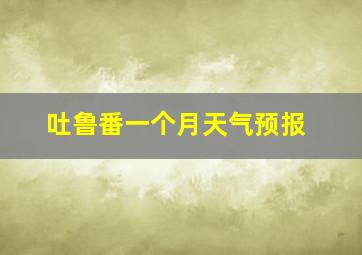 吐鲁番一个月天气预报